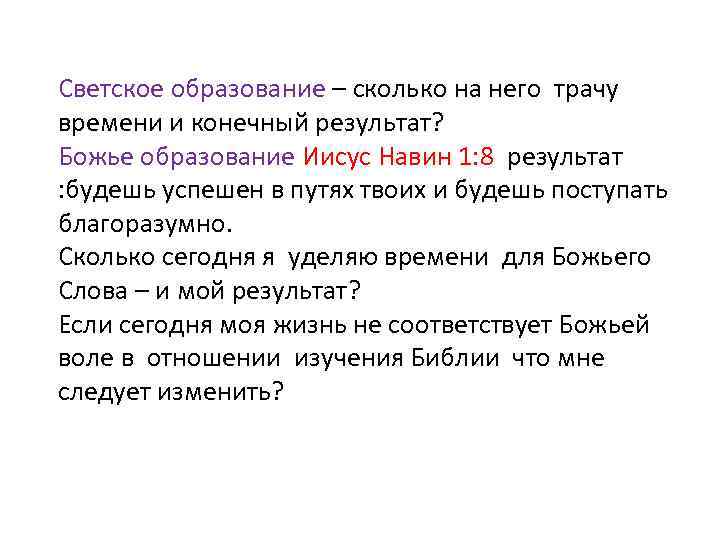 Светское образование – сколько на него трачу времени и конечный результат?
Божье образование Иисус Навин 1:8 результат :будешь успешен в путях твоих и будешь поступать благоразумно.
Сколько сегодня я уделяю времени для Божьего Слова – и мой результат?
Если сегодня моя жизнь не соответствует Божьей воле в отношении изучения Библии что мне следует изменить?